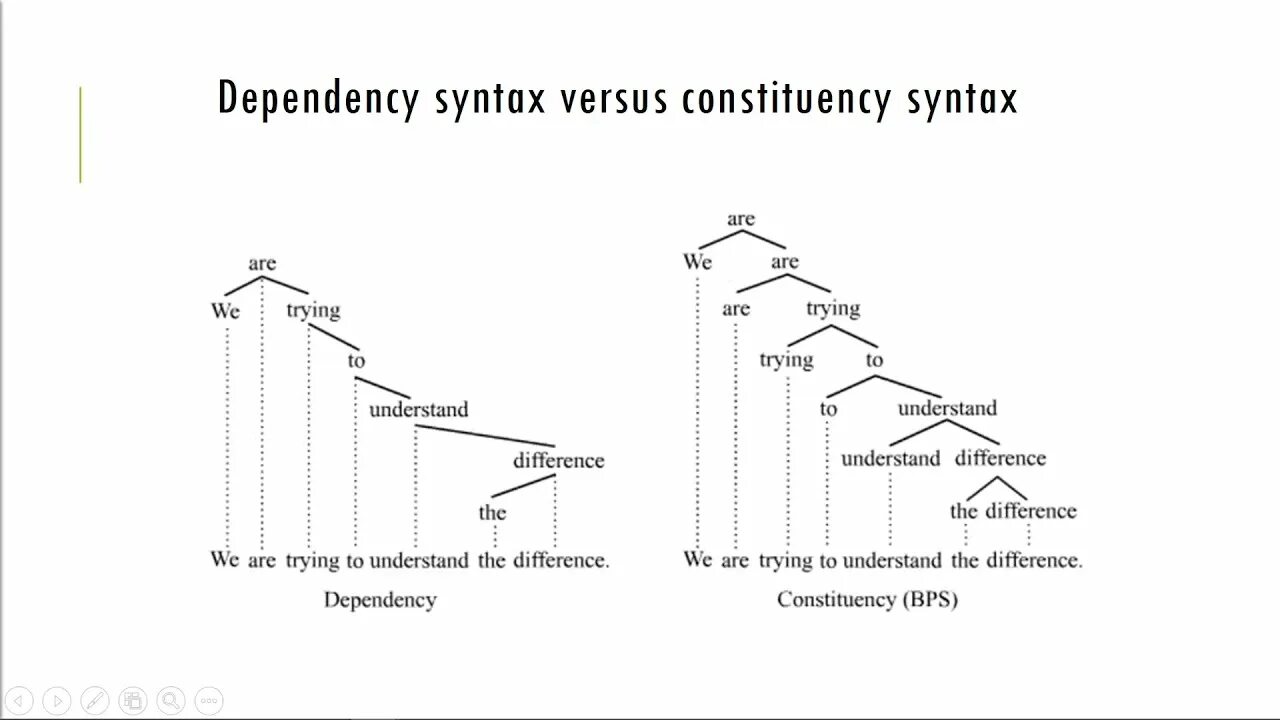 Dependency syntax versus constituency syntax

are
We trying
to
understand
difference
the
We are trying to understand the difference.
Dependency

are
We are
are trying
trying to
to understand
understand difference
the difference
We are trying to understand the difference.
Constituency (BPS)